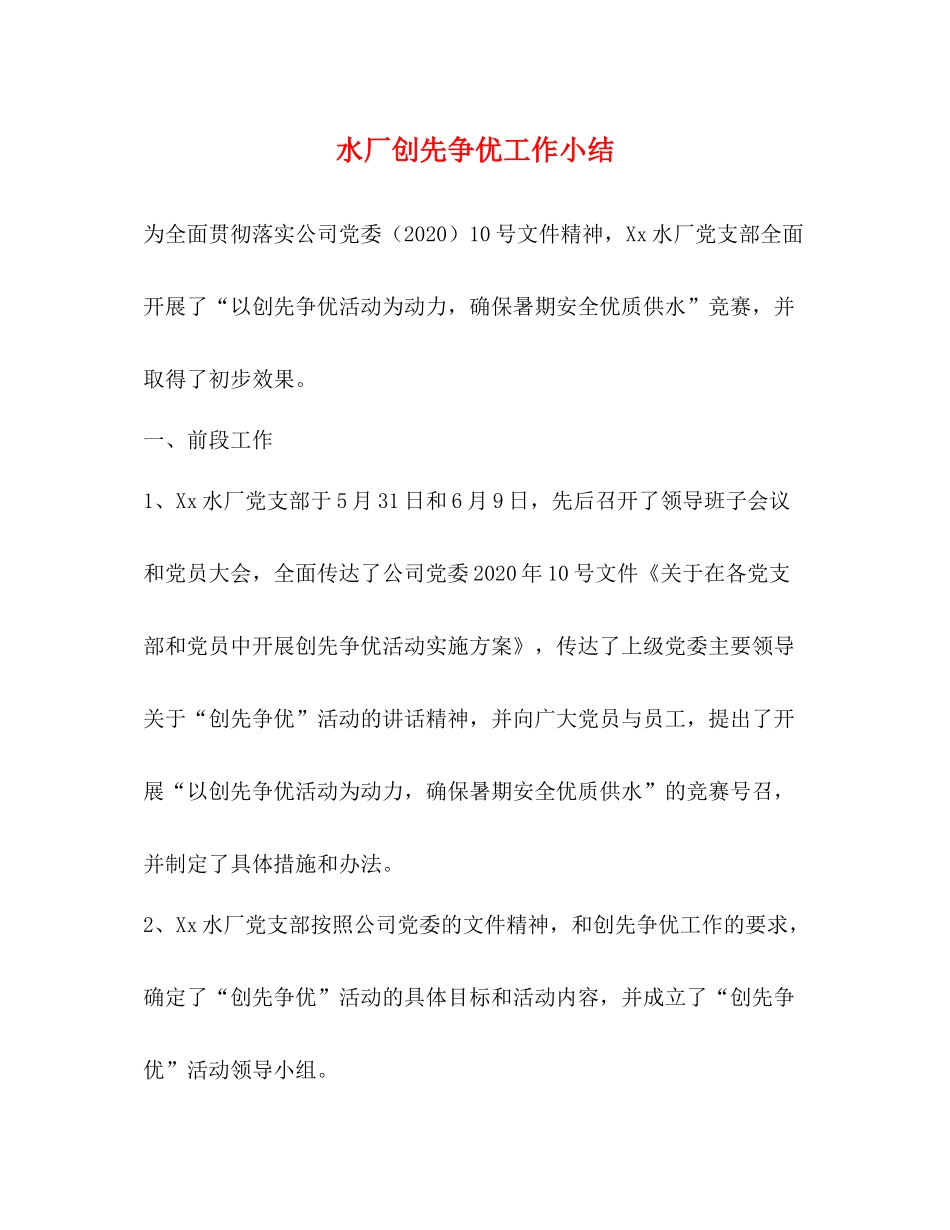 水厂创先争优工作小结

为全面贯彻落实公司党委（2020）10号文件精神，Xx水厂党支部全面开展了“以创先争优活动为动力，确保暑期安全优质供水”竞赛，并取得了初步效果。

一、前段工作

1、Xx水厂党支部于5月31日和6月9日，先后召开了领导班子会议和党员大会，全面传达了公司党委2020年10号文件《关于在各党支部和党员中开展创先争优活动实施方案》，传达了上级党委主要领导关于“创先争优”活动的讲话精神，并向广大党员与员工，提出了开展“以创先争优活动为动力，确保暑期安全优质供水”的竞赛号召，并制定了具体措施和办法。

2、Xx水厂党支部按照公司党委的文件精神，和创先争优工作的要求，确定了“创先争优”活动的具体目标和活动内容，并成立了“创先争优”活动领导小组。